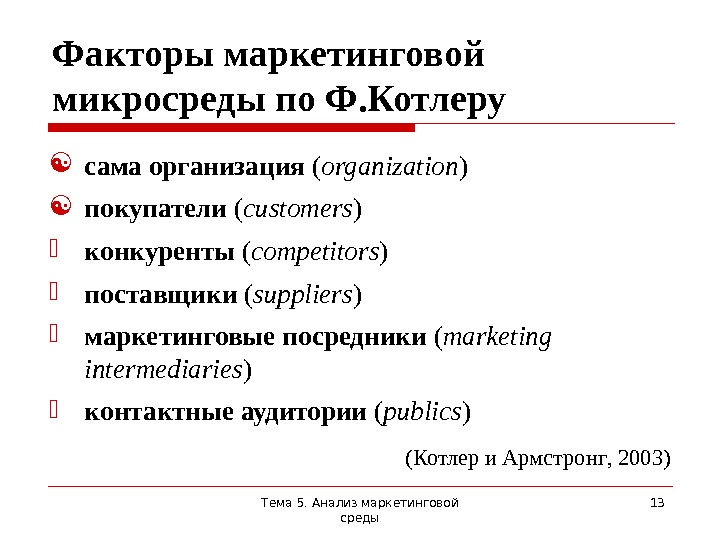 Факторы маркетинговой микросреды по Ф.Котлеру

сама организация (organization)

покупатели (customers)

конкуренты (competitors)

поставщики (suppliers)

маркетинговые посредники (marketing intermediaries)

контактные аудитории (publics)

(Котлер и Армстронг, 2003)

Тема 5. Анализ маркетинговой среды

13